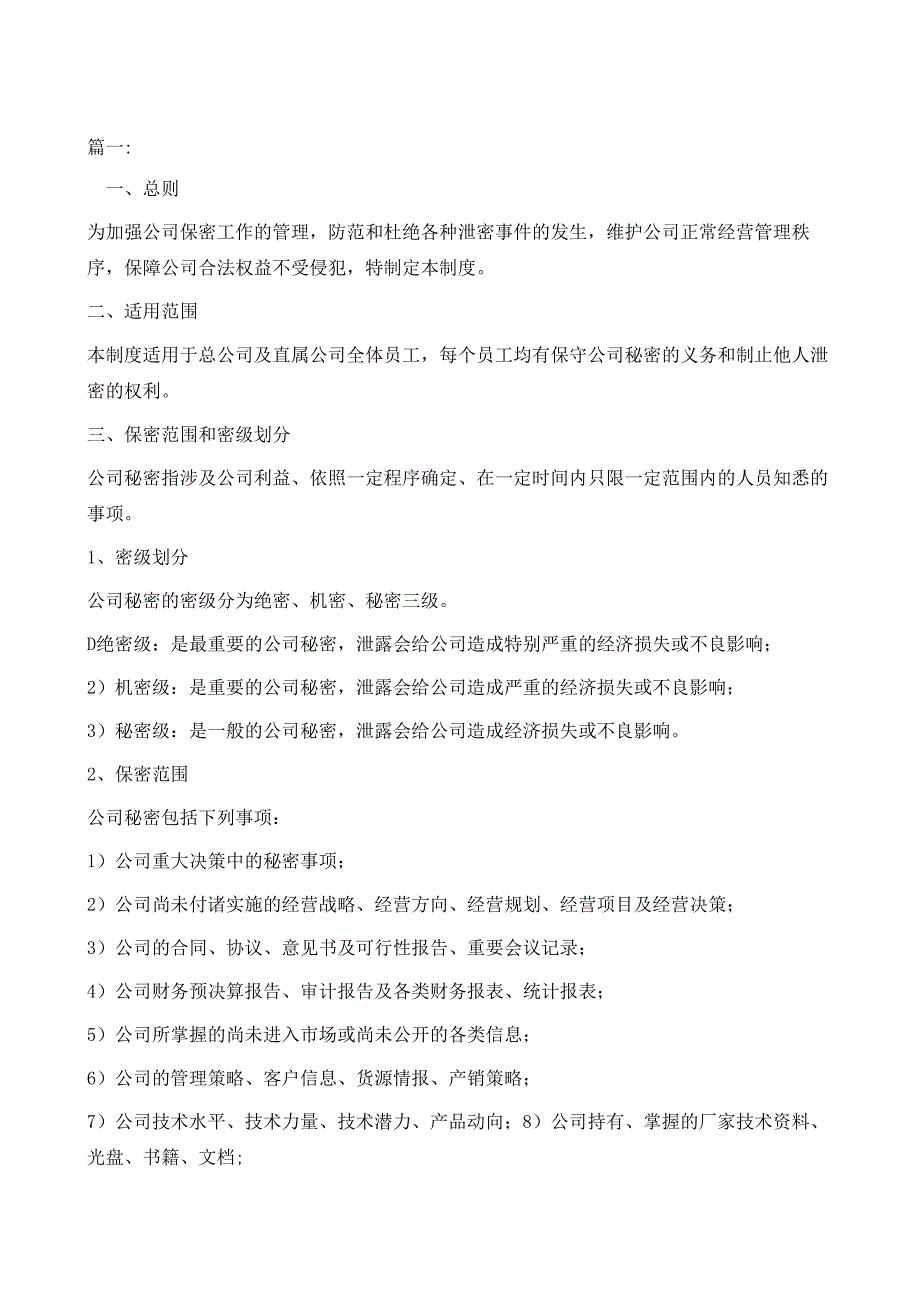 篇一:

一、总则

为加强公司保密工作的管理，防范和杜绝各种泄密事件的发生，维护公司正常经营管理秩序，保障公司合法权益不受侵犯，特制定本制度。

二、适用范围

本制度适用于总公司及直属公司全体员工，每个员工均有保守公司秘密的义务和制止他人泄密的权利。

三、保密范围和密级划分

公司秘密指涉及公司利益、依照一定程序确定、在一定时间内只限一定范围内的人员知悉的事项。

1、密级划分

公司秘密的密级分为绝密、机密、秘密三级。

D绝密级：是最重要的公司秘密，泄露会给公司造成特别严重的经济损失或不良影响；

2）机密级：是重要的公司秘密，泄露会给公司造成严重的经济损失或不良影响；

3）秘密级：是一般的公司秘密，泄露会给公司造成经济损失或不良影响。

2、保密范围

公司秘密包括下列事项：

1）公司重大决策中的秘密事项；

2）公司尚未付诸实施的经营战略、经营方向、经营规划、经营项目及经营决策；

3）公司的合同、协议、意见书及可行性报告、重要会议记录；

4）公司财务预决算报告、审计报告及各类财务报表、统计报表；

5）公司所掌握的尚未进入市场或尚未公开的各类信息；

6）公司的管理策略、客户信息、货源情报、产销策略；

7）公司技术水平、技术力量、技术潜力、产品动向；8）公司持有、掌握的厂家技术资料、光盘、书籍、文档;